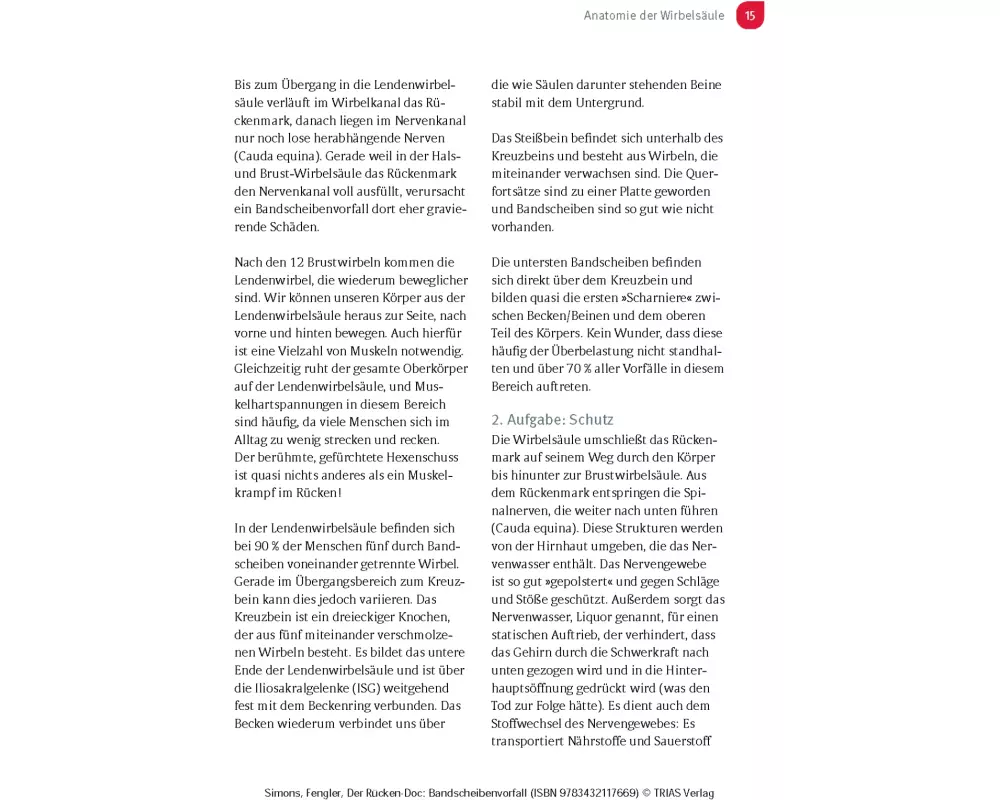 Anatomie der Wirbelsäule 15

Bis zum Übergang in die Lendenwirbelsäule verläuft im Wirbelkanal das Rückenmark, danach liegen im Nervenkanal nur noch lose herabhängende Nerven (Cauda equina). Gerade weil in der Hals- und Brust-Wirbelsäule das Rückenmark den Nervenkanal voll ausfüllt, verursacht ein Bandscheibenvorfall dort eher gravierende Schäden.

Nach den 12 Brustwirbeln kommen die Lendenwirbel, die wiederum beweglicher sind. Wir können unseren Körper aus der Lendenwirbelsäule heraus zur Seite, nach vorne und hinten bewegen. Auch hierfür ist eine Vielzahl von Muskeln notwendig. Gleichzeitig ruht der gesamte Oberkörper auf der Lendenwirbelsäule, und Muskelhartspannungen in diesem Bereich sind häufig, da viele Menschen sich im Alltag zu wenig strecken und recken. Der berühmte, gefürchtete Hexenschuss ist quasi nichts anderes als ein Muskelkrampf im Rücken!

In der Lendenwirbelsäule befinden sich bei 90 % der Menschen fünf durch Bandscheiben voneinander getrennte Wirbel. Gerade im Übergangsbereich zum Kreuzbein kann dies jedoch variieren. Das Kreuzbein ist ein dreieckiger Knochen, der aus fünf miteinander verschmolzenen Wirbeln besteht. Es bildet das untere Ende der Lendenwirbelsäule und ist über die Iliosakralgelenke (ISG) weitgehend fest mit dem Beckenring verbunden. Das Becken wiederum verbindet uns über die wie Säulen darunter stehenden Beine stabil mit dem Untergrund.

Das Steißbein befindet sich unterhalb des Kreuzbeins und besteht aus Wirbeln, die miteinander verwachsen sind. Die Querfortsätze sind zu einer Platte geworden und Bandscheiben sind so gut wie nicht vorhanden.

Die untersten Bandscheiben befinden sich direkt über dem Kreuzbein und bilden quasi die ersten »Scharniere« zwischen Becken/Beinen und dem oberen Teil des Körpers. Kein Wunder, dass diese häufig der Überbelastung nicht standhalten und über 70 % aller Vorfälle in diesem Bereich auftreten.

2. Aufgabe: Schutz
Die Wirbelsäule umschließt das Rückenmark auf seinem Weg durch den Körper bis hinunter zur Brustwirbelsäule. Aus dem Rückenmark entspringen die Spinalnerven, die weiter nach unten führen (Cauda equina). Diese Strukturen werden von der Hirnhaut umgeben, die das Nervenwasser enthält. Das Nervengewebe ist so gut »gepolstert« und gegen Schläge und Stöße geschützt. Außerdem sorgt das Nervenwasser, Liquor genannt, für einen statischen Auftrieb, der verhindert, dass das Gehirn durch die Schwerkraft nach unten gezogen wird und in die Hinterhauptsöffnung gedrückt wird (was den Tod zur Folge hätte). Es dient auch dem Stoffwechsel des Nervengewebes: Es transportiert Nährstoffe und Sauerstoff

Simons, Fengler, Der Rücken-Doc: Bandscheibenvorfall (ISBN 9783432117669) © TRIAS Verlag